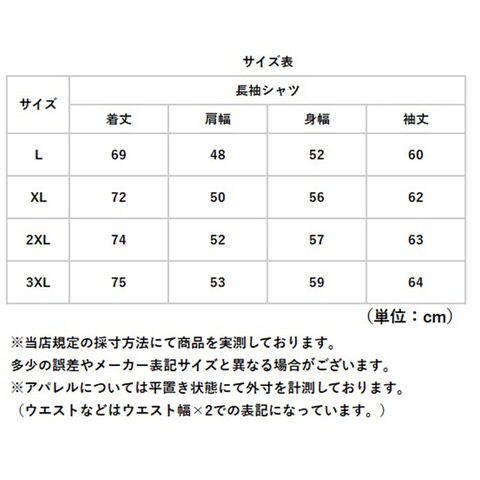 サイズ表

| サイズ | 長袖シャツ | | | |
|---|---|---|---|---|
| | 着丈 | 肩幅 | 身幅 | 袖丈 |
| L | 69 | 48 | 52 | 60 |
| XL | 72 | 50 | 56 | 62 |
| 2XL | 74 | 52 | 57 | 63 |
| 3XL | 75 | 53 | 59 | 64 |

（単位：cm）

※当店規定の採寸方法にて商品を実測しております。
多少の誤差やメーカー表記サイズと異なる場合がございます。
※アパレルについては平置き状態にて外寸を計測しております。
（ウエストなどはウエスト幅×2での表記になっています。）